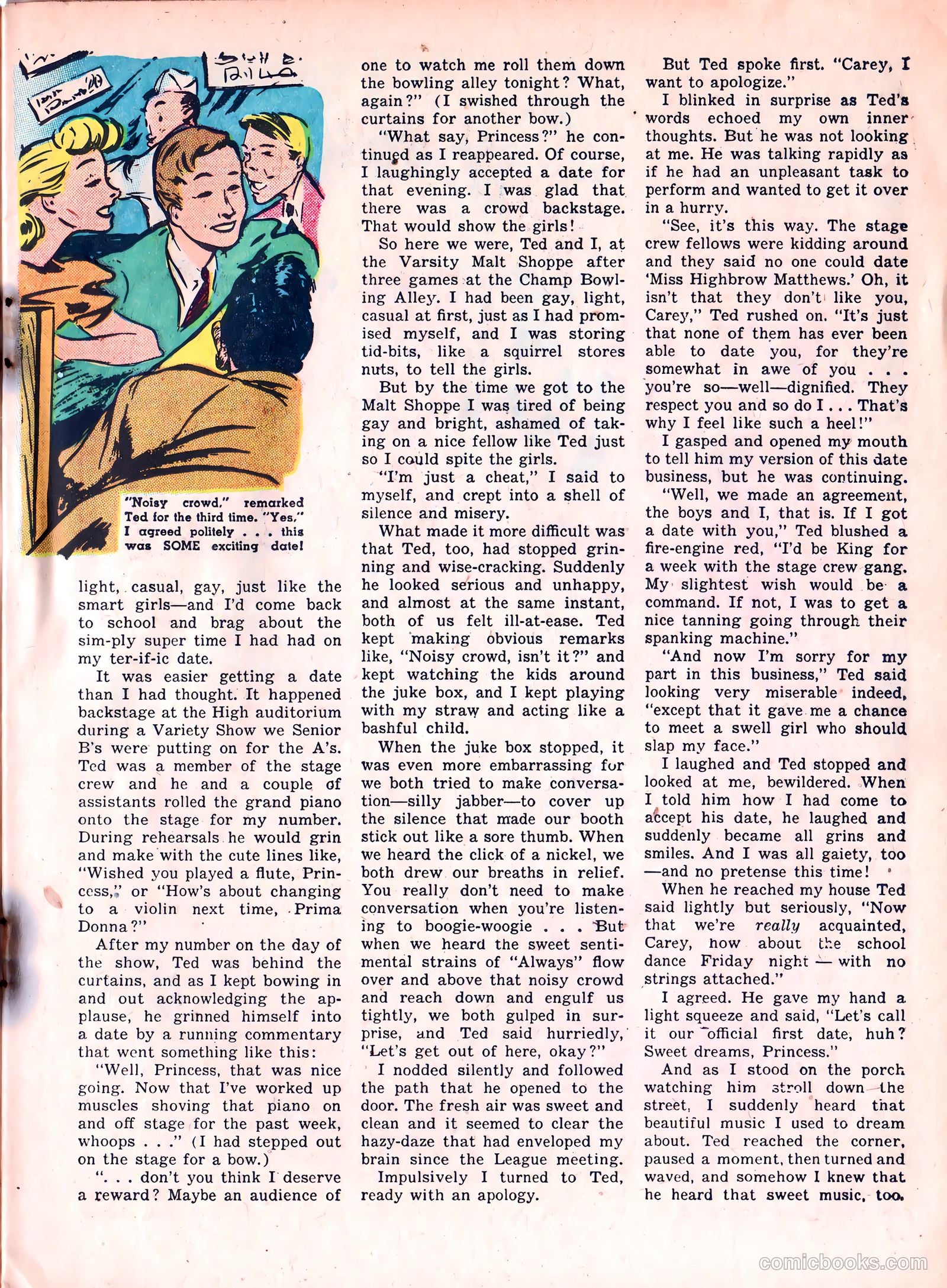 "Noisy crowd," remarked Ted for the third time. "Yes," I agreed politely . . . this was SOME exciting date!

light, casual, gay, just like the smart girls—and I'd come back to school and brag about the sim-ply super time I had had on my ter-if-ic date.

It was easier getting a date than I had thought. It happened backstage at the High auditorium during a Variety Show we Senior B's were putting on for the A's. Ted was a member of the stage crew and he and a couple of assistants rolled the grand piano onto the stage for my number. During rehearsals he would grin and make with the cute lines like, "Wished you played a flute, Princess," or "How's about changing to a violin next time, Prima Donna?"

After my number on the day of the show, Ted was behind the curtains, and as I kept bowing in and out acknowledging the applause, he grinned himself into a date by a running commentary that went something like this:

"Well, Princess, that was nice going. Now that I've worked up muscles shoving that piano on and off stage for the past week, whoops . . ." (I had stepped out on the stage for a bow.)

". . . don't you think I deserve a reward? Maybe an audience of one to watch me roll them down the bowling alley tonight? What, again?" (I swished through the curtains for another bow.)

"What say, Princess?" he continued as I reappeared. Of course, I laughingly accepted a date for that evening. I was glad that there was a crowd backstage. That would show the girls!

So here we were, Ted and I, at the Varsity Malt Shoppe after three games at the Champ Bowling Alley. I had been gay, light, casual at first, just as I had promised myself, and I was storing tid-bits, like a squirrel stores nuts, to tell the girls.

But by the time we got to the Malt Shoppe I was tired of being gay and bright, ashamed of taking on a nice fellow like Ted just so I could spite the girls.

"I'm just a cheat," I said to myself, and crept into a shell of silence and misery.

What made it more difficult was that Ted, too, had stopped grinning and wise-cracking. Suddenly he looked serious and unhappy, and almost at the same instant, both of us felt ill-at-ease. Ted kept making obvious remarks like, "Noisy crowd, isn't it?" and kept watching the kids around the juke box, and I kept playing with my straw and acting like a bashful child.

When the juke box stopped, it was even more embarrassing for we both tried to make conversation—silly jabber—to cover up the silence that made our booth stick out like a sore thumb. When we heard the click of a nickel, we both drew our breaths in relief. You really don't need to make conversation when you're listening to boogie-woogie . . . But when we heard the sweet sentimental strains of "Always" flow over and above that noisy crowd and reach down and engulf us tightly, we both gulped in surprise, and Ted said hurriedly, "Let's get out of here, okay?"

I nodded silently and followed the path that he opened to the door. The fresh air was sweet and clean and it seemed to clear the hazy-daze that had enveloped my brain since the League meeting.

Impulsively I turned to Ted, ready with an apology.

But Ted spoke first. "Carey, I want to apologize."

I blinked in surprise as Ted's words echoed my own inner thoughts. But he was not looking at me. He was talking rapidly as if he had an unpleasant task to perform and wanted to get it over in a hurry.

"See, it's this way. The stage crew fellows were kidding around and they said no one could date 'Miss Highbrow Matthews.' Oh, it isn't that they don't like you, Carey," Ted rushed on. "It's just that none of them has ever been able to date you, for they're somewhat in awe of you . . . you're so—well—dignified. They respect you and so do I . . . That's why I feel like such a heel!"

I gasped and opened my mouth to tell him my version of this date business, but he was continuing.

"Well, we made an agreement, the boys and I, that is. If I got a date with you," Ted blushed a fire-engine red, "I'd be King for a week with the stage crew gang. My slightest wish would be a command. If not, I was to get a nice tanning going through their spanking machine."

"And now I'm sorry for my part in this business," Ted said looking very miserable indeed, "except that it gave me a chance to meet a swell girl who should slap my face."

I laughed and Ted stopped and looked at me, bewildered. When I told him how I had come to accept his date, he laughed and suddenly became all grins and smiles. And I was all gaiety, too —and no pretense this time!

When he reached my house Ted said lightly but seriously, "Now that we're really acquainted, Carey, how about the school dance Friday night — with no strings attached."

I agreed. He gave my hand a light squeeze and said, "Let's call it our official first date, huh? Sweet dreams, Princess."

And as I stood on the porch watching him stroll down the street, I suddenly heard that beautiful music I used to dream about. Ted reached the corner, paused a moment, then turned and waved, and somehow I knew that he heard that sweet music, too.

comicbooks.com